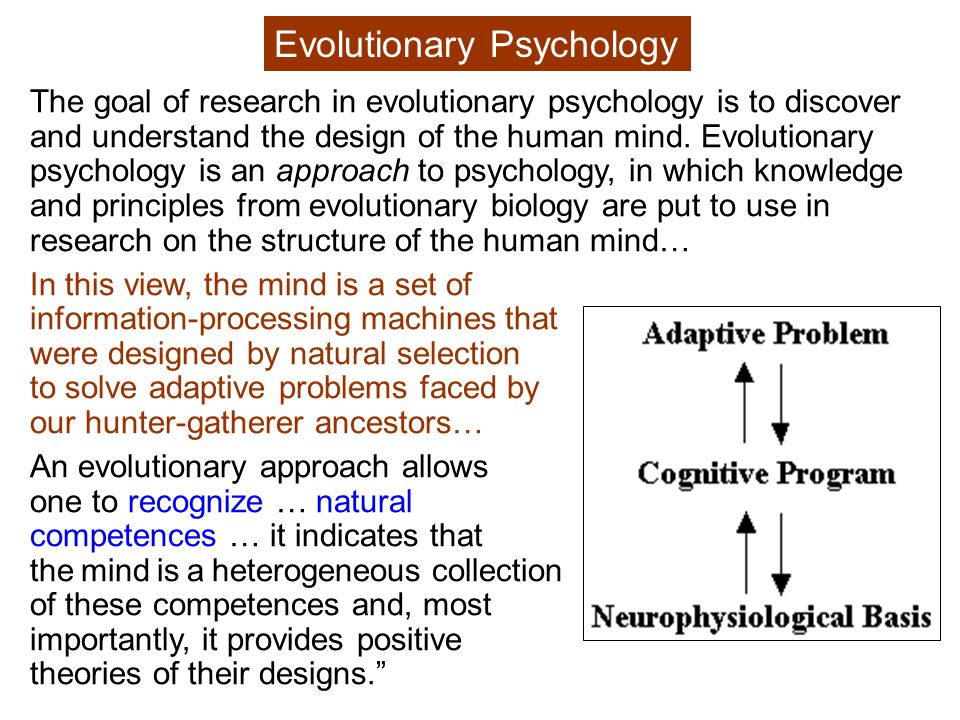 Evolutionary Psychology

The goal of research in evolutionary psychology is to discover and understand the design of the human mind. Evolutionary psychology is an approach to psychology, in which knowledge and principles from evolutionary biology are put to use in research on the structure of the human mind…

In this view, the mind is a set of information-processing machines that were designed by natural selection to solve adaptive problems faced by our hunter-gatherer ancestors…

An evolutionary approach allows one to recognize … natural competences … it indicates that the mind is a heterogeneous collection of these competences and, most importantly, it provides positive theories of their designs.”

Adaptive Problem

Cognitive Program

Neurophysiological Basis